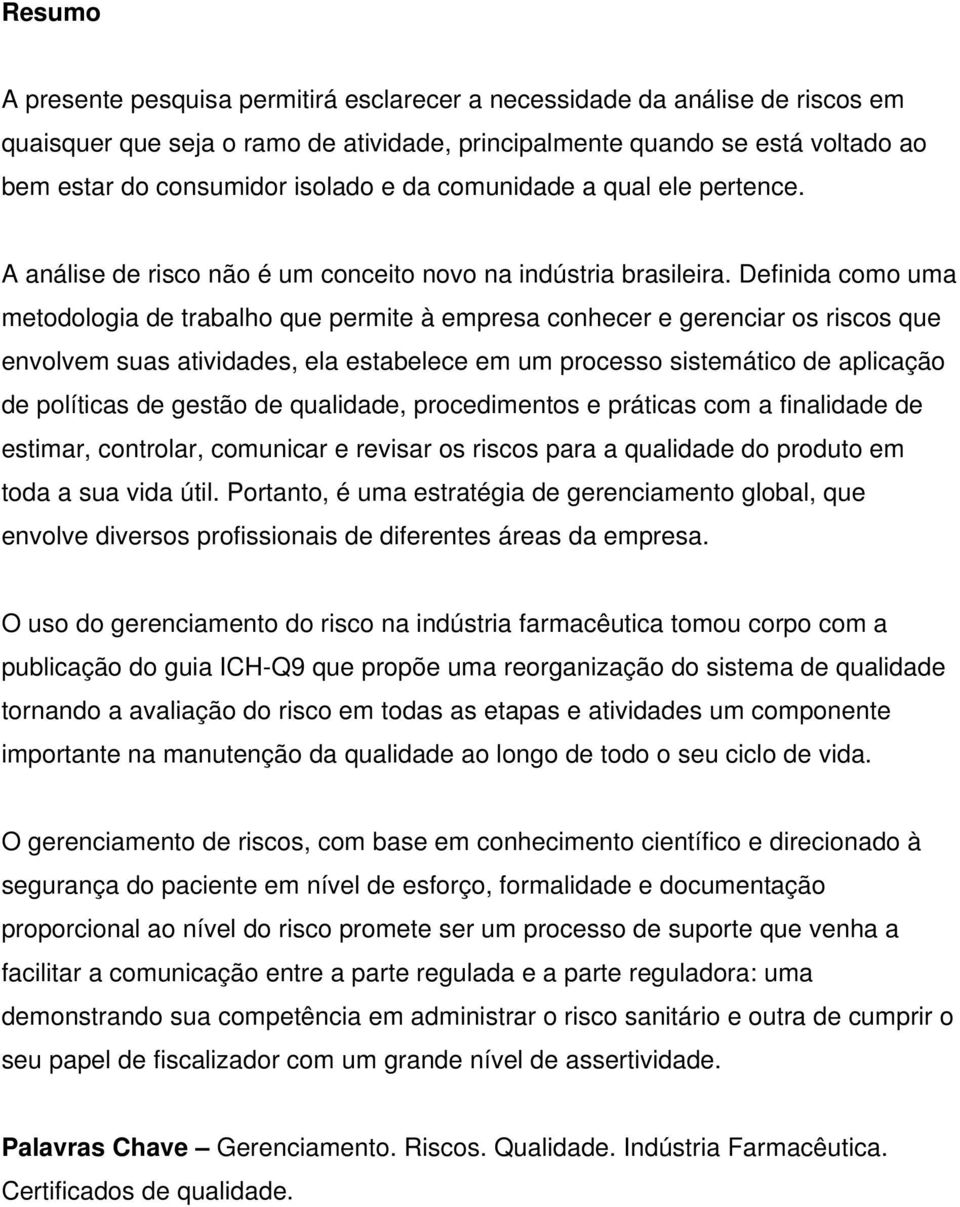 Resumo

A presente pesquisa permitirá esclarecer a necessidade da análise de riscos em quaisquer que seja o ramo de atividade, principalmente quando se está voltado ao bem estar do consumidor isolado e da comunidade a qual ele pertence.

A análise de risco não é um conceito novo na indústria brasileira. Definida como uma metodologia de trabalho que permite à empresa conhecer e gerenciar os riscos que envolvem suas atividades, ela estabelece em um processo sistemático de aplicação de políticas de gestão de qualidade, procedimentos e práticas com a finalidade de estimar, controlar, comunicar e revisar os riscos para a qualidade do produto em toda a sua vida útil. Portanto, é uma estratégia de gerenciamento global, que envolve diversos profissionais de diferentes áreas da empresa.

O uso do gerenciamento do risco na indústria farmacêutica tomou corpo com a publicação do guia ICH-Q9 que propõe uma reorganização do sistema de qualidade tornando a avaliação do risco em todas as etapas e atividades um componente importante na manutenção da qualidade ao longo de todo o seu ciclo de vida.

O gerenciamento de riscos, com base em conhecimento científico e direcionado à segurança do paciente em nível de esforço, formalidade e documentação proporcional ao nível do risco promete ser um processo de suporte que venha a facilitar a comunicação entre a parte regulada e a parte reguladora: uma demonstrando sua competência em administrar o risco sanitário e outra de cumprir o seu papel de fiscalizador com um grande nível de assertividade.

Palavras Chave – Gerenciamento. Riscos. Qualidade. Indústria Farmacêutica. Certificados de qualidade.